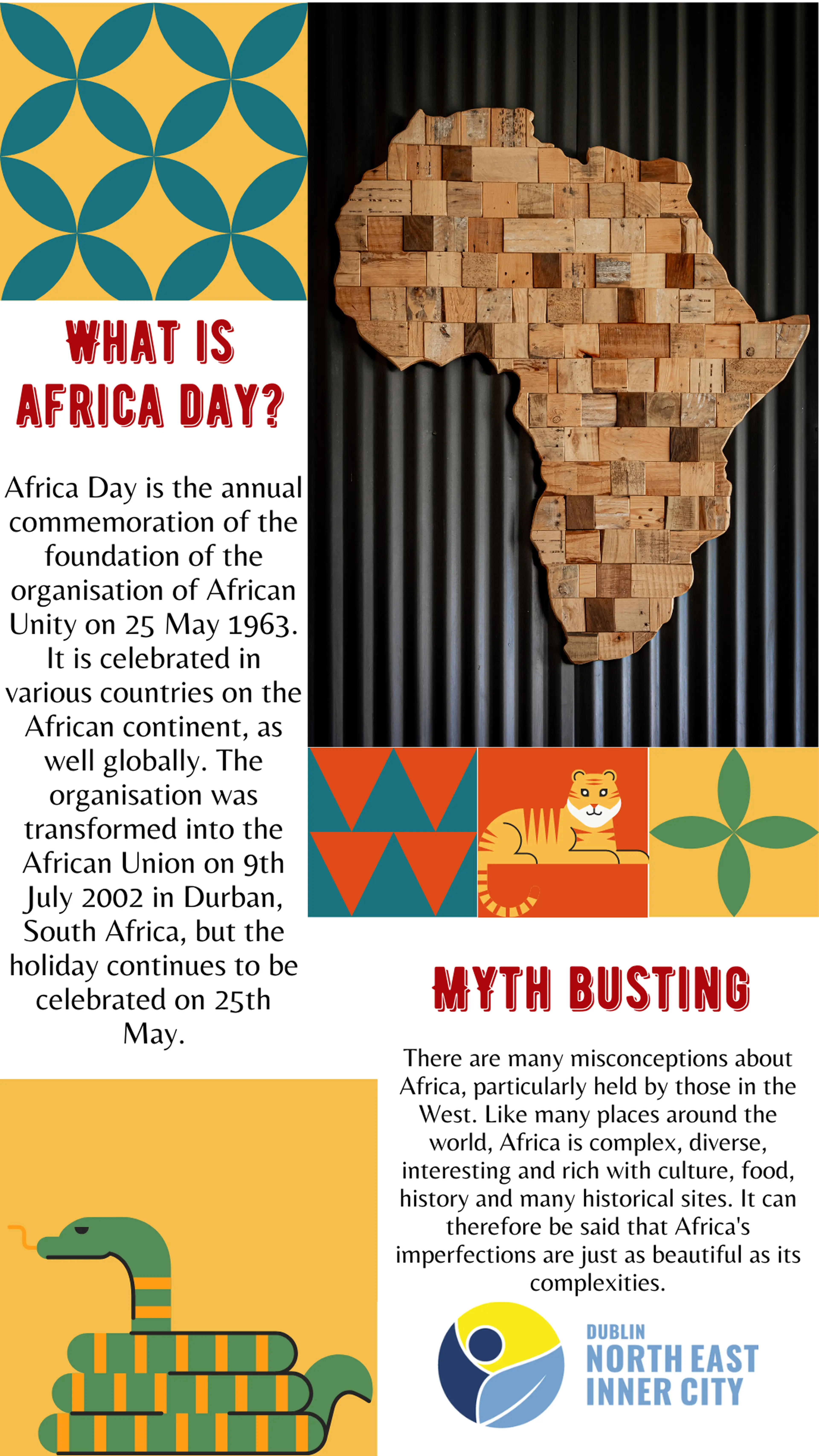 WHAT IS AFRICA DAY?

Africa Day is the annual commemoration of the foundation of the organisation of African Unity on 25 May 1963. It is celebrated in various countries on the African continent, as well globally. The organisation was transformed into the African Union on 9th July 2002 in Durban, South Africa, but the holiday continues to be celebrated on 25th May.

MYTH BUSTING

There are many misconceptions about Africa, particularly held by those in the West. Like many places around the world, Africa is complex, diverse, interesting and rich with culture, food, history and many historical sites. It can therefore be said that Africa's imperfections are just as beautiful as its complexities.

DUBLIN
NORTH EAST
INNER CITY